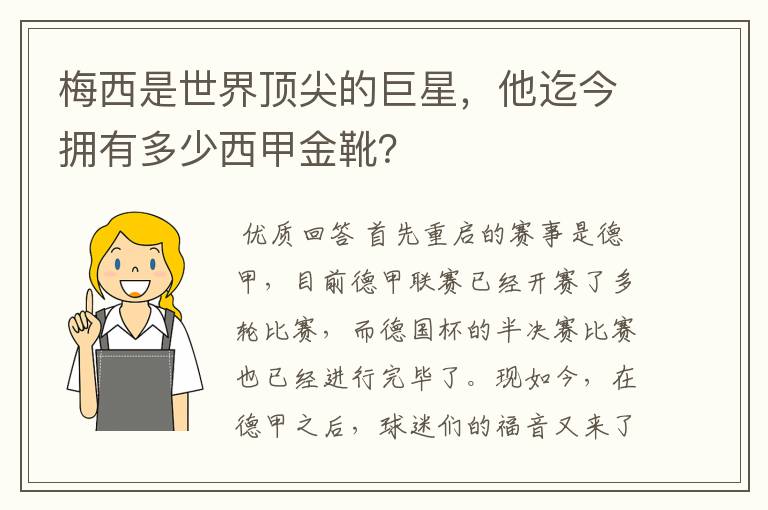 梅西是世界顶尖的巨星，他迄今拥有多少西甲金靴？

优质回答 首先重启的赛事是德甲，目前德甲联赛已经开赛了多轮比赛，而德国杯的半决赛比赛也已经进行完毕了。现如今，在德甲之后，球迷们的福音又来了